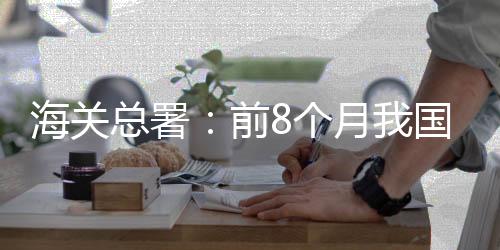 海关总署：前8个月我国